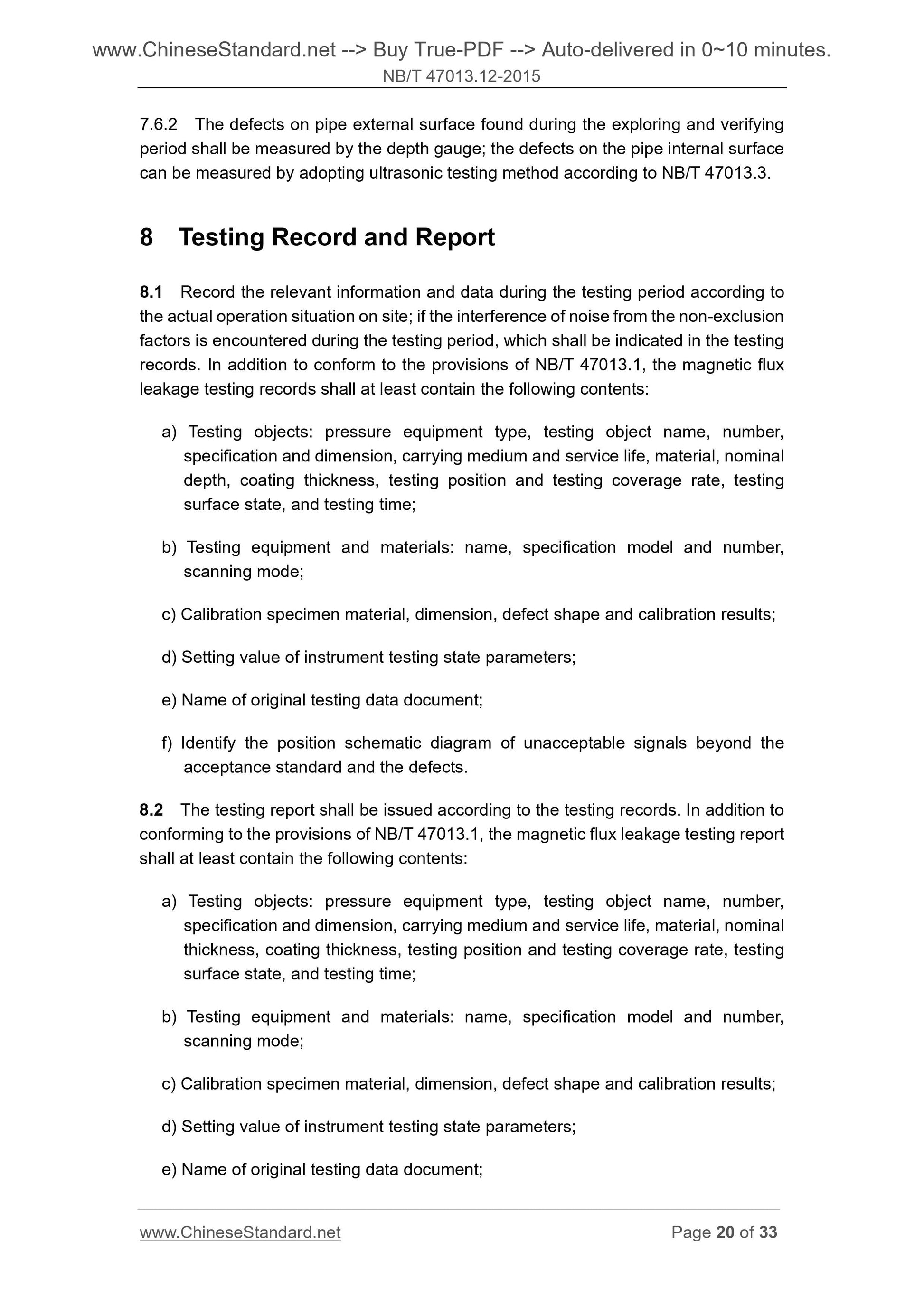 www.ChineseStandard.net --> Buy True-PDF --> Auto-delivered in 0~10 minutes.
NB/T 47013.12-2015

7.6.2 The defects on pipe external surface found during the exploring and verifying period shall be measured by the depth gauge; the defects on the pipe internal surface can be measured by adopting ultrasonic testing method according to NB/T 47013.3.

8 Testing Record and Report

8.1 Record the relevant information and data during the testing period according to the actual operation situation on site; if the interference of noise from the non-exclusion factors is encountered during the testing period, which shall be indicated in the testing records. In addition to conform to the provisions of NB/T 47013.1, the magnetic flux leakage testing records shall at least contain the following contents:

a) Testing objects: pressure equipment type, testing object name, number, specification and dimension, carrying medium and service life, material, nominal depth, coating thickness, testing position and testing coverage rate, testing surface state, and testing time;

b) Testing equipment and materials: name, specification model and number, scanning mode;

c) Calibration specimen material, dimension, defect shape and calibration results;

d) Setting value of instrument testing state parameters;

e) Name of original testing data document;

f) Identify the position schematic diagram of unacceptable signals beyond the acceptance standard and the defects.

8.2 The testing report shall be issued according to the testing records. In addition to conforming to the provisions of NB/T 47013.1, the magnetic flux leakage testing report shall at least contain the following contents:

a) Testing objects: pressure equipment type, testing object name, number, specification and dimension, carrying medium and service life, material, nominal thickness, coating thickness, testing position and testing coverage rate, testing surface state, and testing time;

b) Testing equipment and materials: name, specification model and number, scanning mode;

c) Calibration specimen material, dimension, defect shape and calibration results;

d) Setting value of instrument testing state parameters;

e) Name of original testing data document;

www.ChineseStandard.net Page 20 of 33